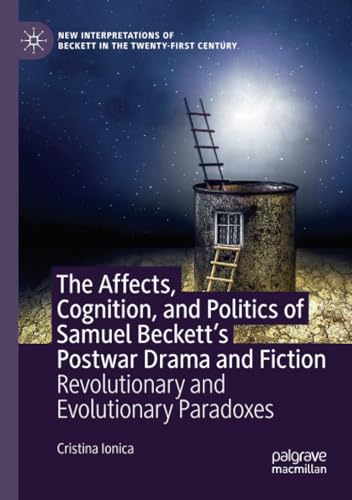 NEW INTERPRETATIONS OF BECKETT IN THE TWENTY-FIRST CENTURY

The Affects, Cognition, and Politics of Samuel Beckett's Postwar Drama and Fiction

Revolutionary and Evolutionary Paradoxes

Cristina Ionica

palgrave macmillan